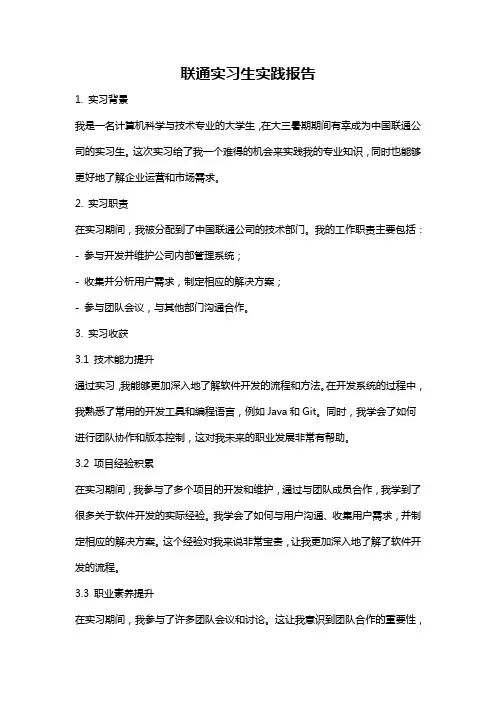 联通实习生实践报告

1. 实习背景

我是一名计算机科学与技术专业的大学生，在大三暑期期间有幸成为中国联通公司的实习生。这次实习给了我一个难得的机会来实践我的专业知识，同时也能够更好地了解企业运营和市场需求。

2. 实习职责

在实习期间，我被分配到了中国联通公司的技术部门。我的工作职责主要包括：

- 参与开发并维护公司内部管理系统；

- 收集并分析用户需求，制定相应的解决方案；

- 参与团队会议，与其他部门沟通合作。

3. 实习收获

3.1 技术能力提升

通过实习，我能够更加深入地了解软件开发的流程和方法。在开发系统的过程中，我熟悉了常用的开发工具和编程语言，例如 Java 和 Git。同时，我学会了如何进行团队协作和版本控制，这对我未来的职业发展非常有帮助。

3.2 项目经验积累

在实习期间，我参与了多个项目的开发和维护，通过与团队成员合作，我学到了很多关于软件开发的实际经验。我学会了如何与用户沟通、收集用户需求，并制定相应的解决方案。这个经验对我来说非常宝贵，让我更加深入地了解了软件开发的流程。

3.3 职业素养提升

在实习期间，我参与了许多团队会议和讨论。这让我意识到团队合作的重要性，